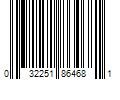 0 32251 86468 1